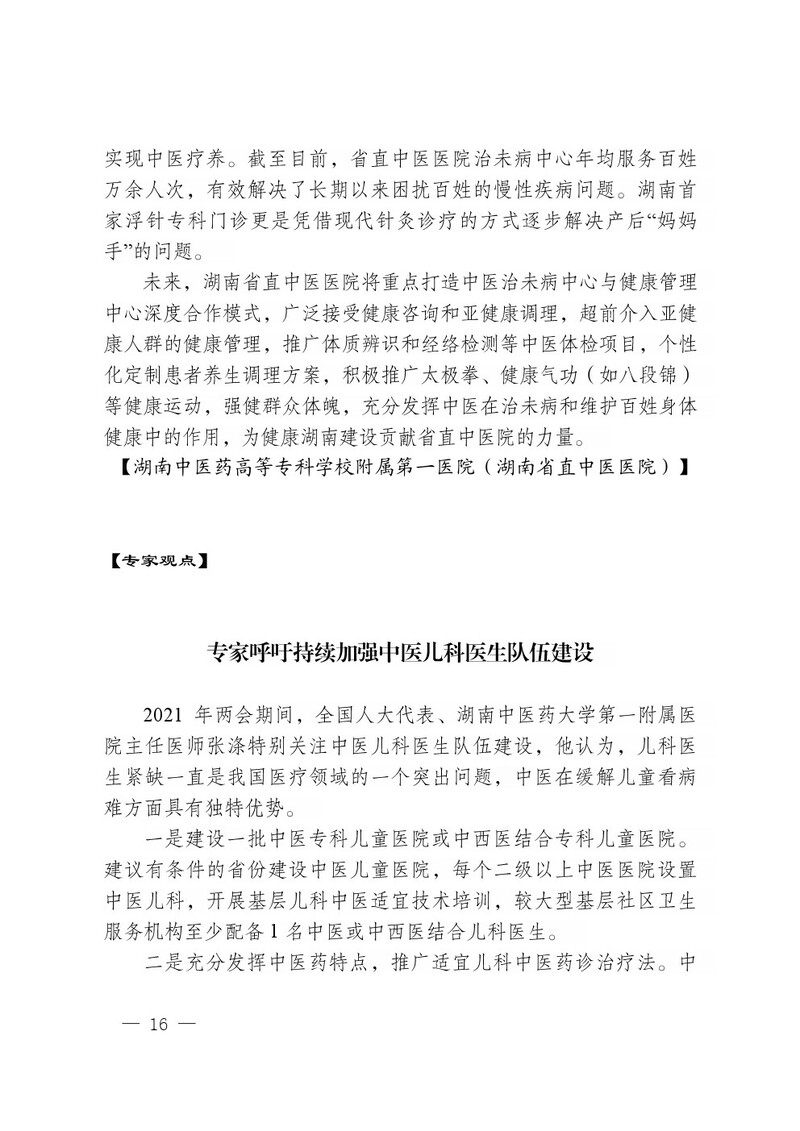 实现中医疗养。截至目前，省直中医医院治未病中心年均服务百姓万余人次，有效解决了长期以来困扰百姓的慢性疾病问题。湖南首家浮针专科门诊更是凭借现代针灸诊疗的方式逐步解决产后“妈妈手”的问题。

未来，湖南省直中医医院将重点打造中医治未病中心与健康管理中心深度合作模式，广泛接受健康咨询和亚健康调理，超前介入亚健康人群的健康管理，推广体质辨识和经络检测等中医体检项目，个性化定制患者养生调理方案，积极推广太极拳、健康气功（如八段锦）等健康运动，强健群众体魄，充分发挥中医在治未病和维护百姓身体健康中的作用，为健康湖南建设贡献省直中医院的力量。

【湖南中医药高等专科学校附属第一医院（湖南省直中医医院）】

【专家观点】

专家呼吁持续加强中医儿科医生队伍建设

2021 年两会期间，全国人大代表、湖南中医药大学第一附属医院主任医师张涤特别关注中医儿科医生队伍建设，他认为，儿科医生紧缺一直是我国医疗领域的一个突出问题，中医在缓解儿童看病难方面具有独特优势。

一是建设一批中医专科儿童医院或中西医结合专科儿童医院。建议有条件的省份建设中医儿童医院，每个二级以上中医医院设置中医儿科，开展基层儿科中医适宜技术培训，较大型基层社区卫生服务机构至少配备 1 名中医或中西医结合儿科医生。

二是充分发挥中医药特点，推广适宜儿科中医药诊治疗法。中

— 16 —